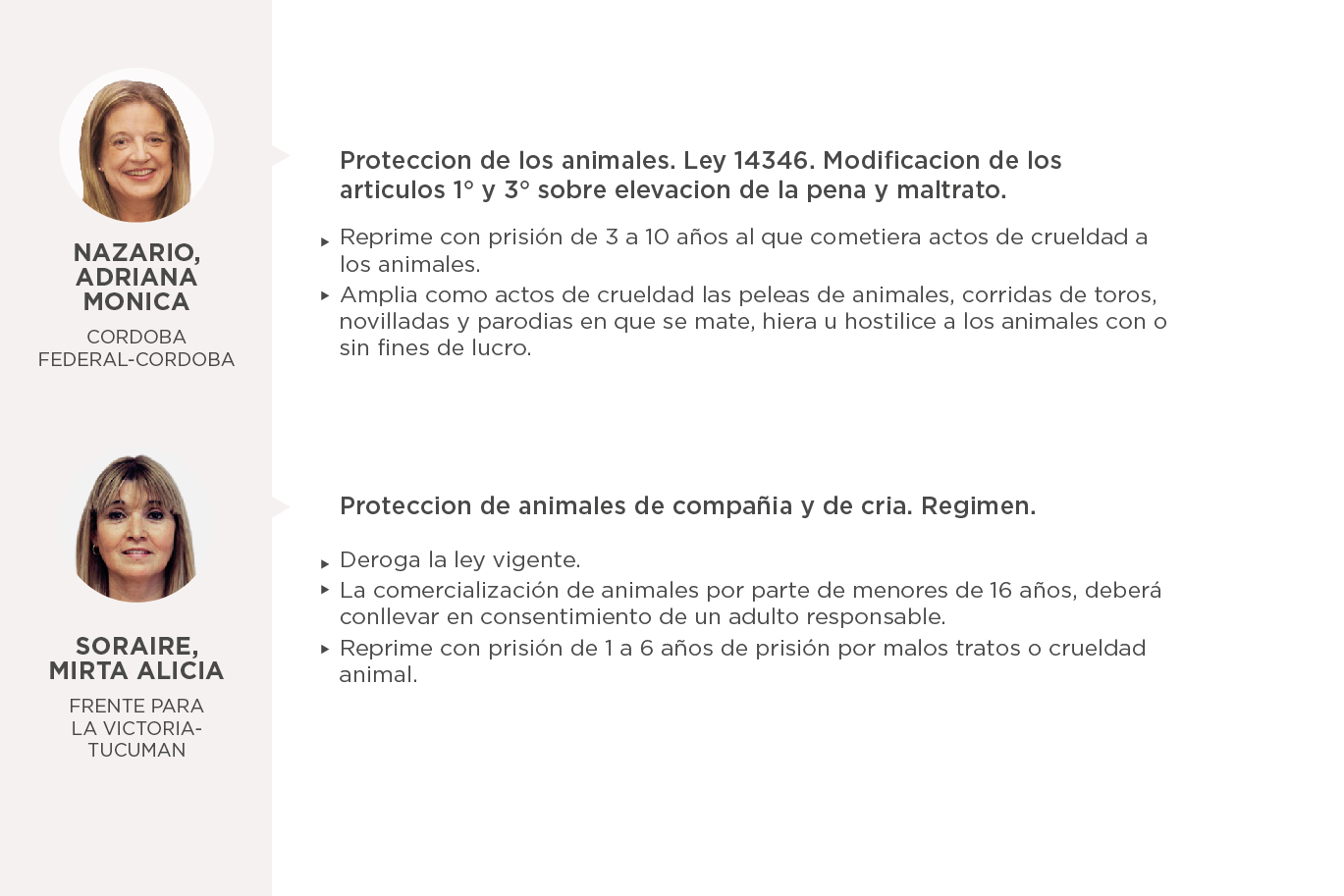 NAZARIO, ADRIANA MONICA

CORDOBA FEDERAL-CORDOBA

Proteccion de los animales. Ley 14346. Modificacion de los articulos 1° y 3° sobre elevacion de la pena y maltrato.

▸ Reprime con prisión de 3 a 10 años al que cometiera actos de crueldad a los animales.
▸ Amplia como actos de crueldad las peleas de animales, corridas de toros, novilladas y parodias en que se mate, hiera u hostilice a los animales con o sin fines de lucro.

SORAIRE, MIRTA ALICIA

FRENTE PARA LA VICTORIA-TUCUMAN

Proteccion de animales de compañia y de cria. Regimen.

▸ Deroga la ley vigente.
▸ La comercialización de animales por parte de menores de 16 años, deberá conllevar en consentimiento de un adulto responsable.
▸ Reprime con prisión de 1 a 6 años de prisión por malos tratos o crueldad animal.